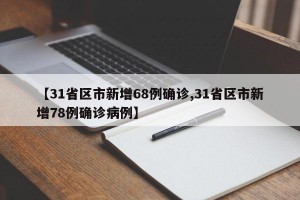 【31省区市新增68例确诊,31省区市新增78例确诊病例】